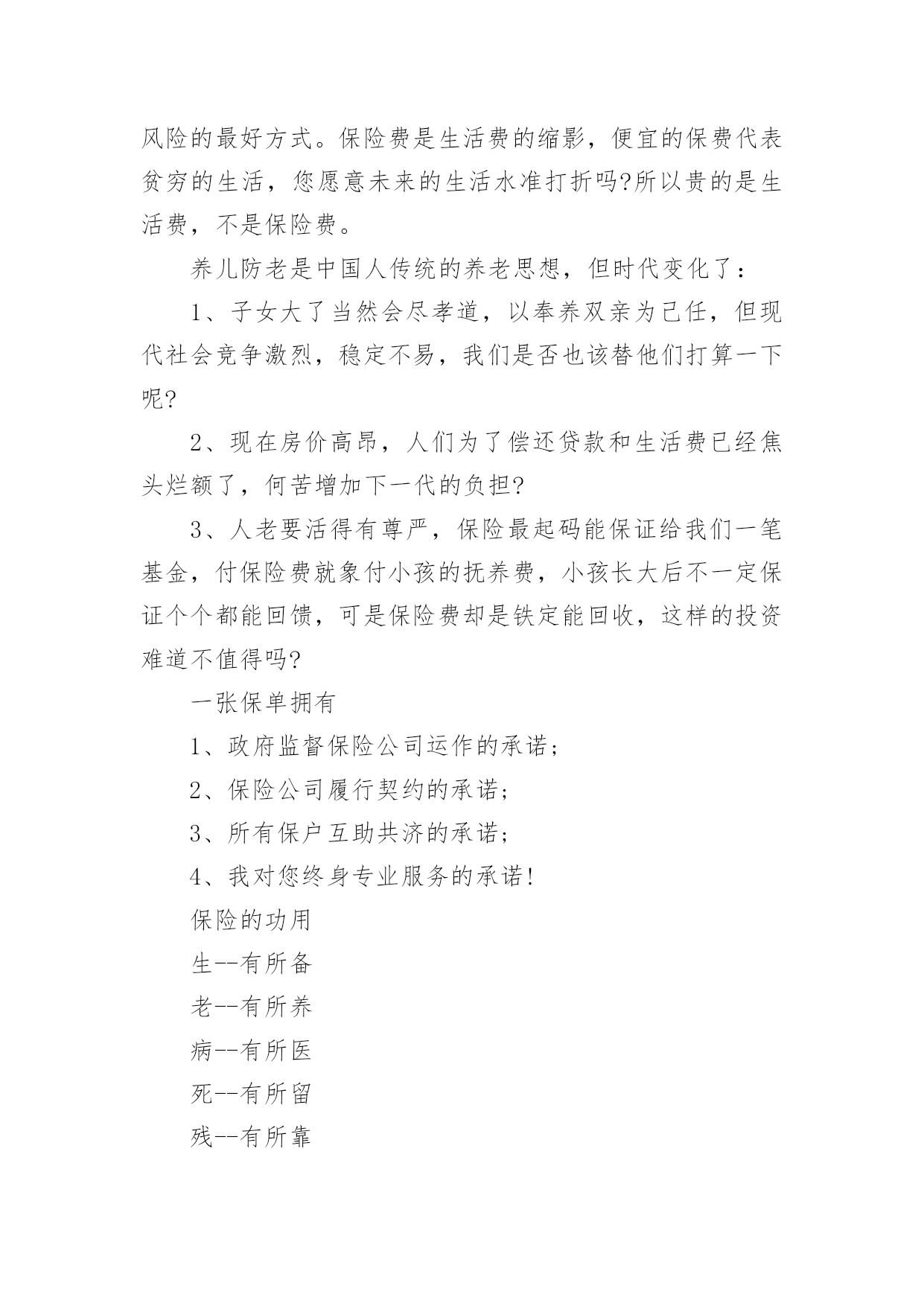 风险的最好方式。保险费是生活费的缩影，便宜的保费代表贫穷的生活，您愿意未来的生活水准打折吗?所以贵的是生活费，不是保险费。

养儿防老是中国人传统的养老思想，但时代变化了：

1、子女大了当然会尽孝道，以奉养双亲为己任，但现代社会竞争激烈，稳定不易，我们是否也该替他们打算一下呢?

2、现在房价高昂，人们为了偿还贷款和生活费已经焦头烂额了，何苦增加下一代的负担?

3、人老要活得有尊严，保险最起码能保证给我们一笔基金，付保险费就象付小孩的抚养费，小孩长大后不一定保证个个都能回馈，可是保险费却是铁定能回收，这样的投资难道不值得吗?

一张保单拥有

1、政府监督保险公司运作的承诺;

2、保险公司履行契约的承诺;

3、所有保户互助共济的承诺;

4、我对您终身专业服务的承诺!

保险的功用

生--有所备

老--有所养

病--有所医

死--有所留

残--有所靠